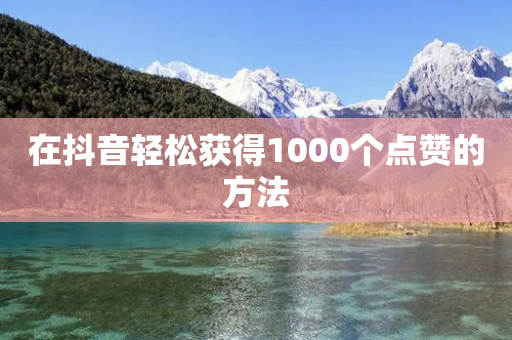 在抖音轻松获得1000个点赞的方法